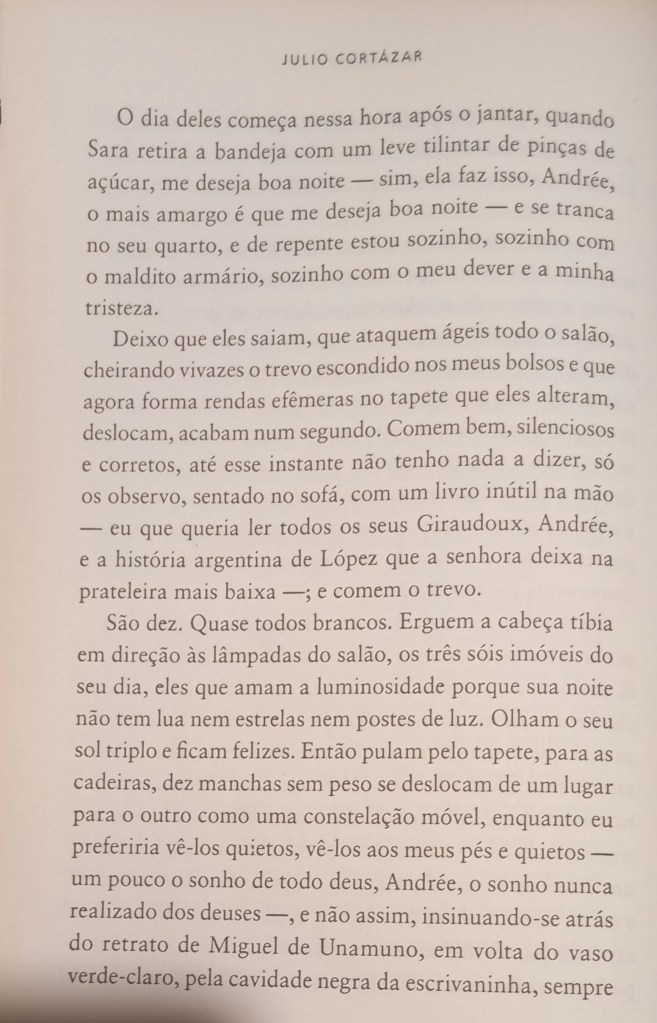 JULIO CORTÁZAR

O dia deles começa nessa hora após o jantar, quando Sara retira a bandeja com um leve tilintar de pinças de açúcar, me deseja boa noite — sim, ela faz isso, Andrée, o mais amargo é que me deseja boa noite — e se tranca no seu quarto, e de repente estou sozinho, sozinho com o maldito armário, sozinho com o meu dever e a minha tristeza.

Deixo que eles saiam, que ataquem ágeis todo o salão, cheirando vivazes o trevo escondido nos meus bolsos e que agora forma rendas efêmeras no tapete que eles alteram, deslocam, acabam num segundo. Comem bem, silenciosos e corretos, até esse instante não tenho nada a dizer, só os observo, sentado no sofá, com um livro inútil na mão — eu que queria ler todos os seus Giraudoux, Andrée, e a história argentina de López que a senhora deixa na prateleira mais baixa —; e comem o trevo.

São dez. Quase todos brancos. Erguem a cabeça tíbia em direção às lâmpadas do salão, os três sóis imóveis do seu dia, eles que amam a luminosidade porque sua noite não tem lua nem estrelas nem postes de luz. Olham o seu sol triplo e ficam felizes. Então pulam pelo tapete, para as cadeiras, dez manchas sem peso se deslocam de um lugar para o outro como uma constelação móvel, enquanto eu preferiria vê-los quietos, vê-los aos meus pés e quietos — um pouco o sonho de todo deus, Andrée, o sonho nunca realizado dos deuses —, e não assim, insinuando-se atrás do retrato de Miguel de Unamuno, em volta do vaso verde-claro, pela cavidade negra da escrivaninha, sempre